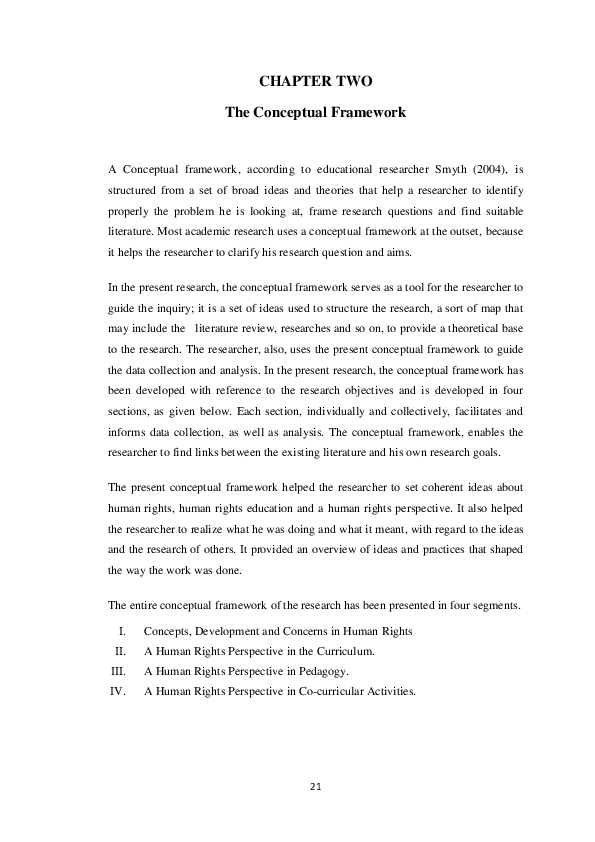 CHAPTER TWO

The Conceptual Framework

A Conceptual framework, according to educational researcher Smyth (2004), is structured from a set of broad ideas and theories that help a researcher to identify properly the problem he is looking at, frame research questions and find suitable literature. Most academic research uses a conceptual framework at the outset, because it helps the researcher to clarify his research question and aims.

In the present research, the conceptual framework serves as a tool for the researcher to guide the inquiry; it is a set of ideas used to structure the research, a sort of map that may include the literature review, researches and so on, to provide a theoretical base to the research. The researcher, also, uses the present conceptual framework to guide the data collection and analysis. In the present research, the conceptual framework has been developed with reference to the research objectives and is developed in four sections, as given below. Each section, individually and collectively, facilitates and informs data collection, as well as analysis. The conceptual framework, enables the researcher to find links between the existing literature and his own research goals.

The present conceptual framework helped the researcher to set coherent ideas about human rights, human rights education and a human rights perspective. It also helped the researcher to realize what he was doing and what it meant, with regard to the ideas and the research of others. It provided an overview of ideas and practices that shaped the way the work was done.

The entire conceptual framework of the research has been presented in four segments.

I. Concepts, Development and Concerns in Human Rights
II. A Human Rights Perspective in the Curriculum.
III. A Human Rights Perspective in Pedagogy.
IV. A Human Rights Perspective in Co-curricular Activities.

21